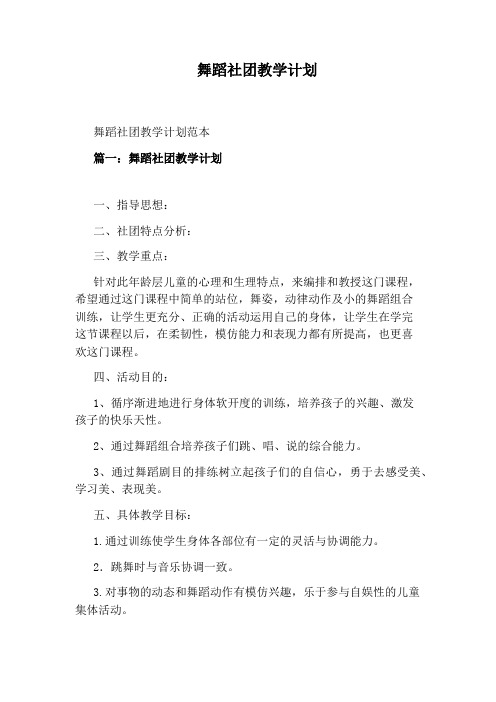 舞蹈社团教学计划

舞蹈社团教学计划范本

篇一：舞蹈社团教学计划

一、指导思想：

二、社团特点分析：

三、教学重点：

针对此年龄层儿童的心理和生理特点，来编排和教授这门课程，希望通过这门课程中简单的站位，舞姿，动律动作及小的舞蹈组合训练，让学生更充分、正确的活动运用自己的身体，让学生在学完这节课程以后，在柔韧性，模仿能力和表现力都有所提高，也更喜欢这门课程。

四、活动目的：

1、循序渐进地进行身体软开度的训练，培养孩子的兴趣、激发孩子的快乐天性。

2、通过舞蹈组合培养孩子们跳、唱、说的综合能力。

3、通过舞蹈剧目的排练树立起孩子们的自信心，勇于去感受美、学习美、表现美。

五、具体教学目标：

1.通过训练使学生身体各部位有一定的灵活与协调能力。

2.跳舞时与音乐协调一致。

3.对事物的动态和舞蹈动作有模仿兴趣，乐于参与自娱性的儿童集体活动。